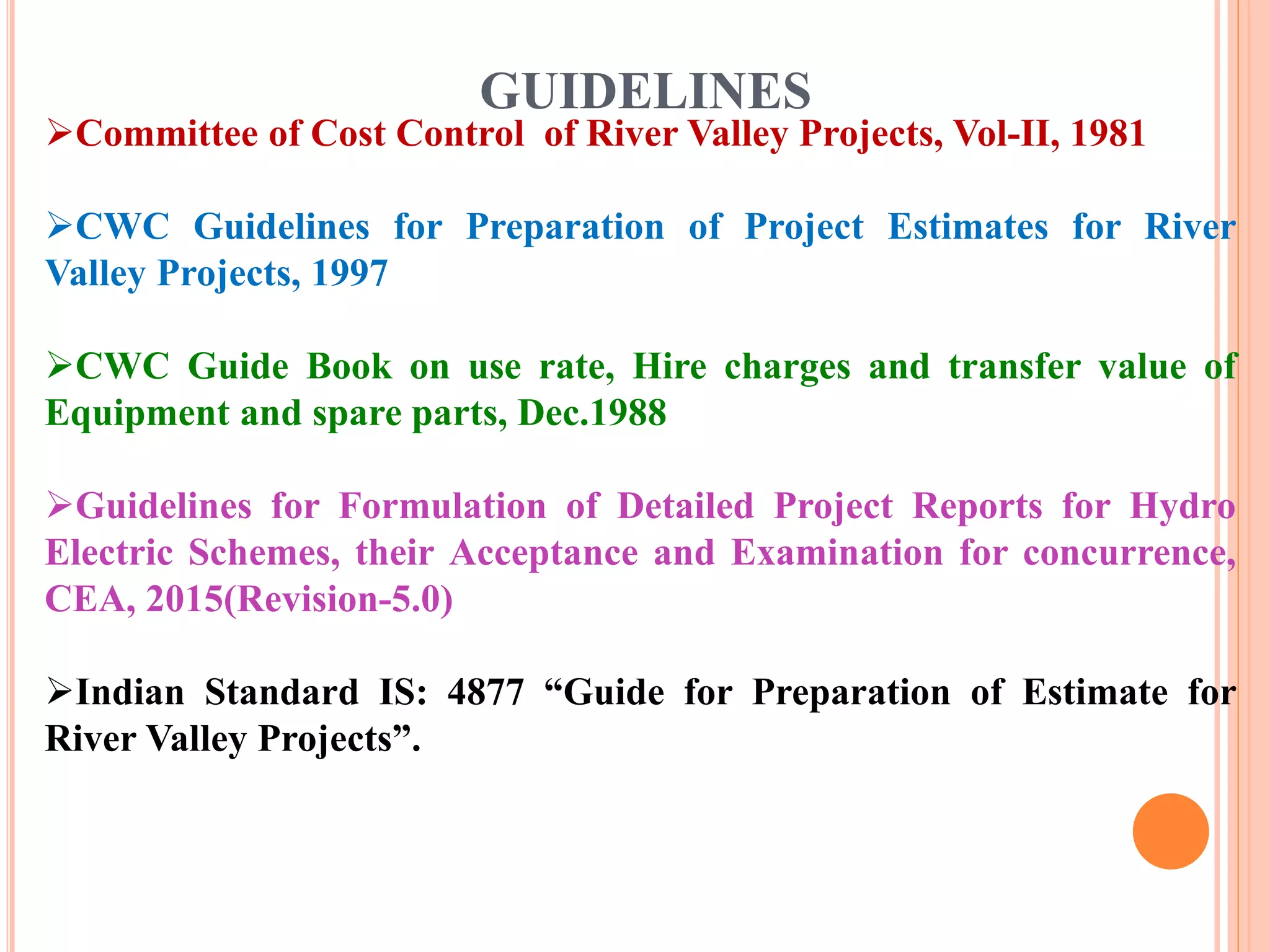 GUIDELINES

➢Committee of Cost Control of River Valley Projects, Vol-II, 1981

➢CWC Guidelines for Preparation of Project Estimates for River Valley Projects, 1997

➢CWC Guide Book on use rate, Hire charges and transfer value of Equipment and spare parts, Dec.1988

➢Guidelines for Formulation of Detailed Project Reports for Hydro Electric Schemes, their Acceptance and Examination for concurrence, CEA, 2015(Revision-5.0)

➢Indian Standard IS: 4877 “Guide for Preparation of Estimate for River Valley Projects”.